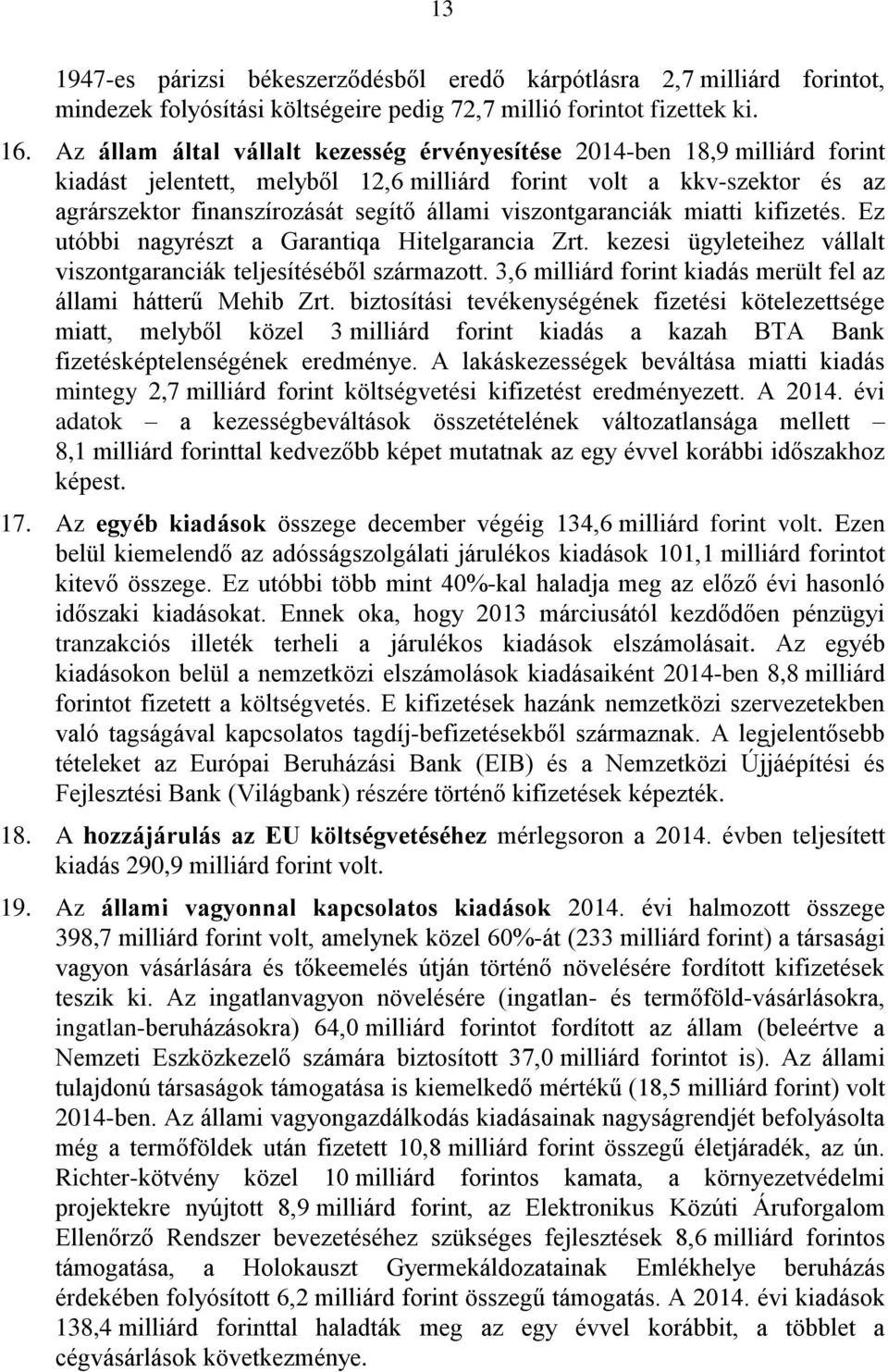 13

1947-es párizsi békeszerződésből eredő kárpótlásra 2,7 milliárd forintot, mindezek folyósítási költségeire pedig 72,7 millió forintot fizettek ki.

16. Az állam által vállalt kezesség érvényesítése 2014-ben 18,9 milliárd forint kiadást jelentett, melyből 12,6 milliárd forint volt a kkv-szektor és az agrárszektor finanszírozását segítő állami viszontgaranciák miatti kifizetés. Ez utóbbi nagyrészt a Garantiqa Hitelgarancia Zrt. kezesi ügyleteihez vállalt viszontgaranciák teljesítéséből származott. 3,6 milliárd forint kiadás merült fel az állami hátterű Mehib Zrt. biztosítási tevékenységének fizetési kötelezettsége miatt, melyből közel 3 milliárd forint kiadás a kazah BTA Bank fizetésképtelenségének eredménye. A lakáskezességek beváltása miatti kiadás mintegy 2,7 milliárd forint költségvetési kifizetést eredményezett. A 2014. évi adatok – a kezességbeváltások összetételének változatlansága mellett – 8,1 milliárd forinttal kedvezőbb képet mutatnak az egy évvel korábbi időszakhoz képest.

17. Az egyéb kiadások összege december végéig 134,6 milliárd forint volt. Ezen belül kiemelendő az adósságszolgálati járulékos kiadások 101,1 milliárd forintot kitevő összege. Ez utóbbi több mint 40%-kal haladja meg az előző évi hasonló időszaki kiadásokat. Ennek oka, hogy 2013 márciusától kezdődően pénzügyi tranzakciós illeték terheli a járulékos kiadások elszámolásait. Az egyéb kiadásokon belül a nemzetközi elszámolások kiadásaiként 2014-ben 8,8 milliárd forintot fizetett a költségvetés. E kifizetések hazánk nemzetközi szervezetekben való tagságával kapcsolatos tagdíj-befizetésekből származnak. A legjelentősebb tételeket az Európai Beruházási Bank (EIB) és a Nemzetközi Újjáépítési és Fejlesztési Bank (Világbank) részére történő kifizetések képezték.

18. A hozzájárulás az EU költségvetéséhez mérlegsoron a 2014. évben teljesített kiadás 290,9 milliárd forint volt.

19. Az állami vagyonnal kapcsolatos kiadások 2014. évi halmozott összege 398,7 milliárd forint volt, amelynek közel 60%-át (233 milliárd forint) a társasági vagyon vásárlására és tőkeemelés útján történő növelésére fordított kifizetések teszik ki. Az ingatlanvagyon növelésére (ingatlan- és termőföld-vásárlásokra, ingatlan-beruházásokra) 64,0 milliárd forintot fordított az állam (beleértve a Nemzeti Eszközkezelő számára biztosított 37,0 milliárd forintot is). Az állami tulajdonú társaságok támogatása is kiemelkedő mértékű (18,5 milliárd forint) volt 2014-ben. Az állami vagyongazdálkodás kiadásainak nagyságrendjét befolyásolta még a termőföldek után fizetett 10,8 milliárd forint összegű életjáradék, az ún. Richter-kötvény közel 10 milliárd forintos kamata, a környezetvédelmi projektekre nyújtott 8,9 milliárd forint, az Elektronikus Közúti Áruforgalom Ellenőrző Rendszer bevezetéséhez szükséges fejlesztések 8,6 milliárd forintos támogatása, a Holokauszt Gyermekáldozatainak Emlékhelye beruházás érdekében folyósított 6,2 milliárd forint összegű támogatás. A 2014. évi kiadások 138,4 milliárd forinttal haladták meg az egy évvel korábbit, a többlet a cégvásárlások következménye.